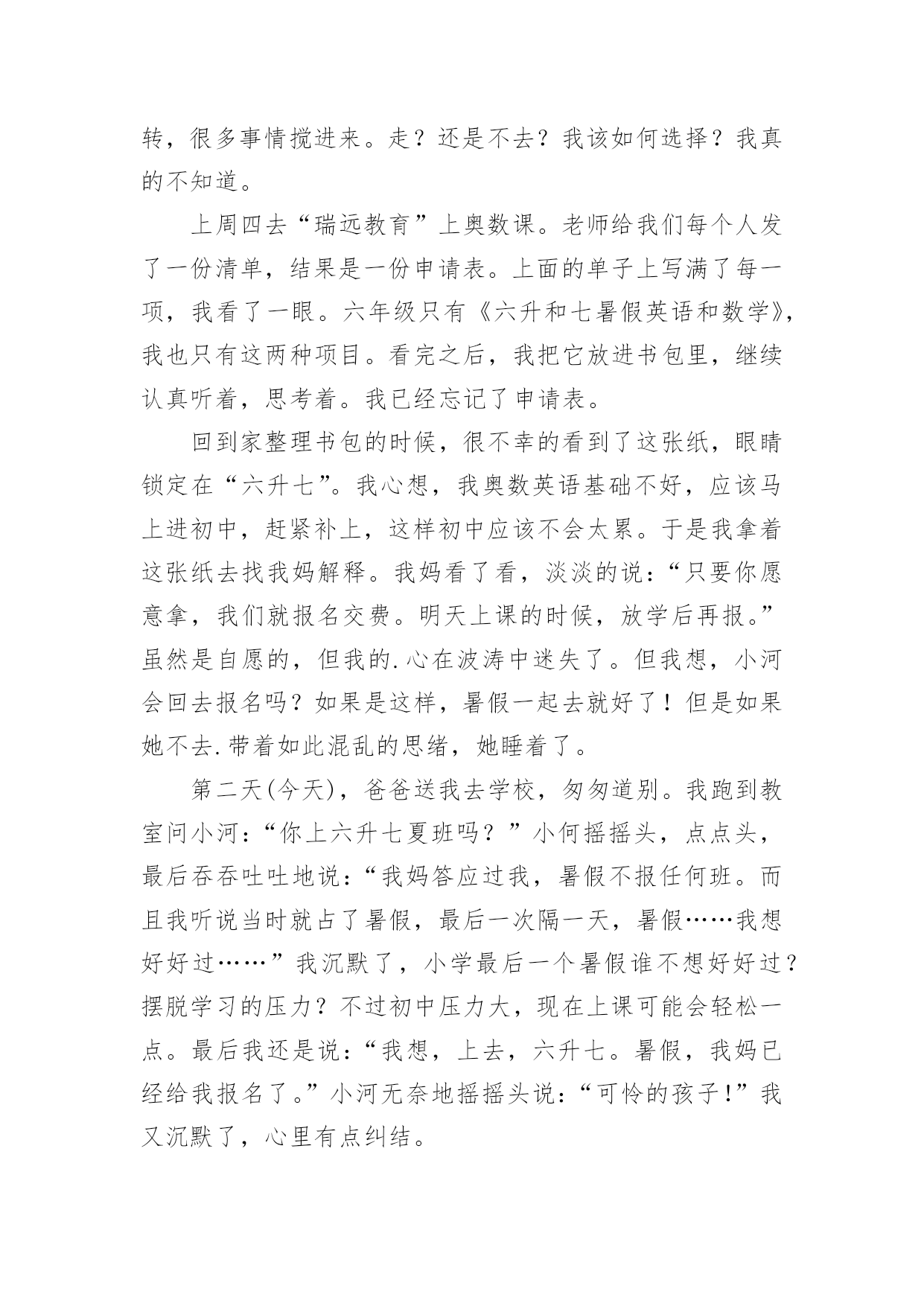 转，很多事情搅进来。走？还是不去？我该如何选择？我真的不知道。

上周四去“瑞远教育”上奥数课。老师给我们每个人发了一份清单，结果是一份申请表。上面的单子上写满了每一项，我看了一眼。六年级只有《六升和七暑假英语和数学》，我也只有这两种项目。看完之后，我把它放进书包里，继续认真听着，思考着。我已经忘记了申请表。

回到家整理书包的时候，很不幸的看到了这张纸，眼睛锁定在“六升七”。我心想，我奥数英语基础不好，应该马上进初中，赶紧补上，这样初中应该不会太累。于是我拿着这张纸去找我妈解释。我妈看了看，淡淡的说：“只要你愿意拿，我们就报名交费。明天上课的时候，放学后再报。”虽然是自愿的，但我的.心在波涛中迷失了。但我想，小河会回去报名吗？如果是这样，暑假一起去就好了！但是如果她不去.带着如此混乱的思绪，她睡着了。

第二天(今天)，爸爸送我去学校，匆匆道别。我跑到教室问小河：“你上六升七夏班吗？”小何摇摇头，点点头，最后吞吞吐吐地说：“我妈答应过我，暑假不报任何班。而且我听说当时就占了暑假，最后一次隔一天，暑假……我想好好过……”我沉默了，小学最后一个暑假谁不想好好过？摆脱学习的压力？不过初中压力大，现在上课可能会轻松一点。最后我还是说：“我想，上去，六升七。暑假，我妈已经给我报名了。”小河无奈地摇摇头说：“可怜的孩子!”我又沉默了，心里有点纠结。